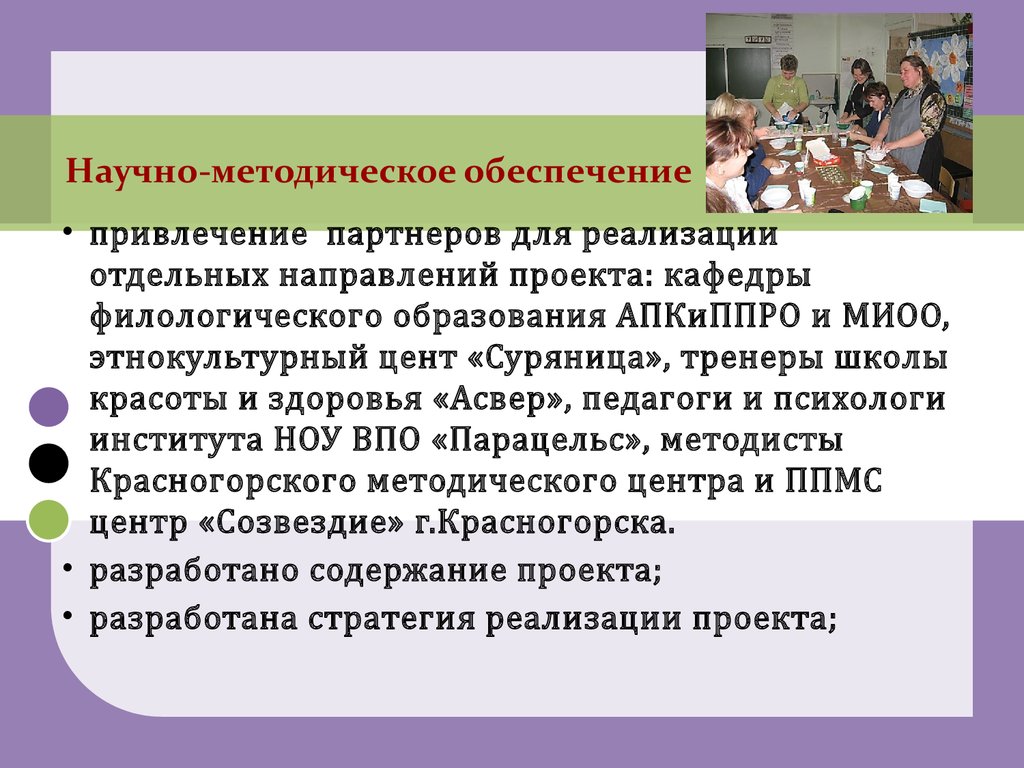 Научно-методическое обеспечение

• привлечение партнеров для реализации отдельных направлений проекта: кафедры филологического образования АПКиППРО и МИОО, этнокультурный цент «Суряница», тренеры школы красоты и здоровья «Асвер», педагоги и психологи института НОУ ВПО «Парацельс», методисты Красногорского методического центра и ППМС центр «Созвездие» г.Красногорска.
• разработано содержание проекта;
• разработана стратегия реализации проекта;